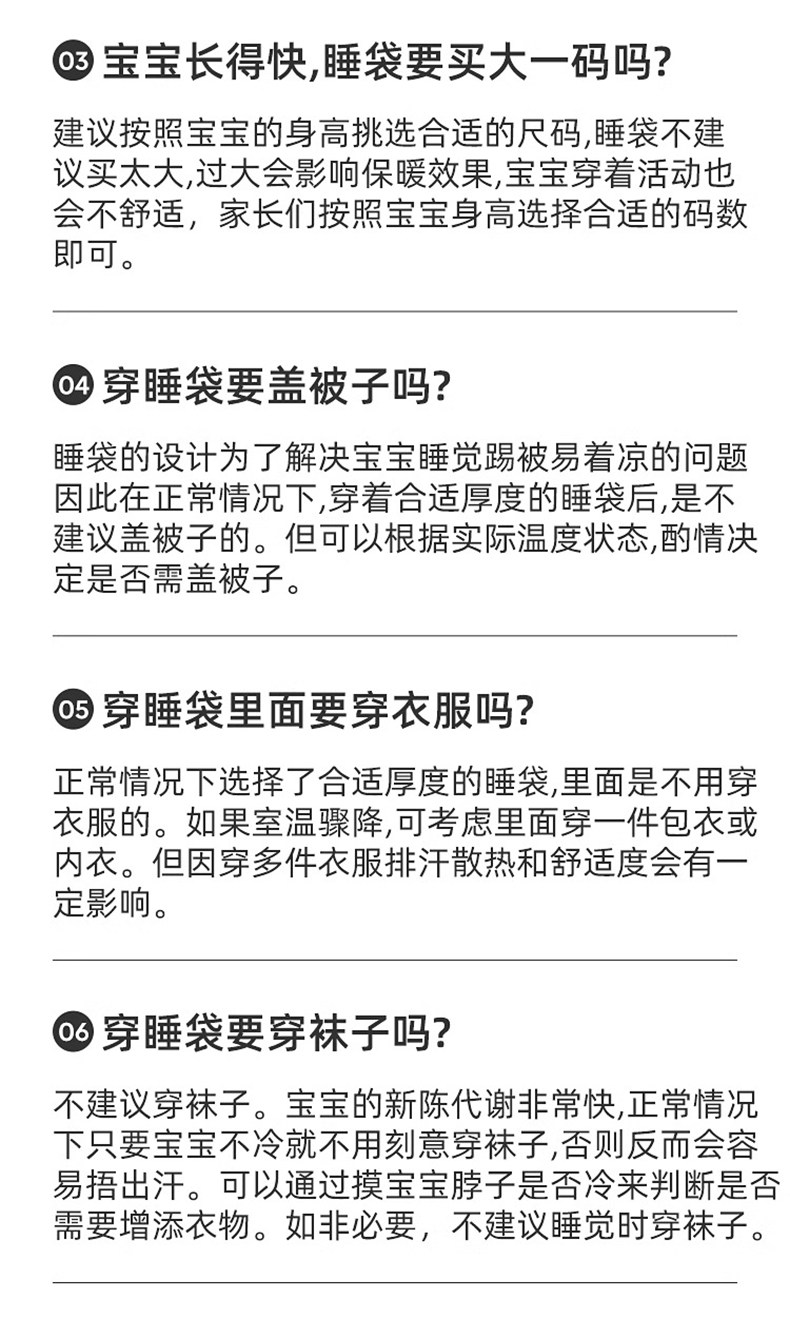 03 宝宝长得快,睡袋要买大一码吗?

建议按照宝宝的身高挑选合适的尺码,睡袋不建议买太大,过大会影响保暖效果,宝宝穿着活动也会不舒适，家长们按照宝宝身高选择合适的码数即可。

04 穿睡袋要盖被子吗?

睡袋的设计为了解决宝宝睡觉踢被易着凉的问题因此在正常情况下,穿着合适厚度的睡袋后,是不建议盖被子的。但可以根据实际温度状态,酌情决定是否需盖被子。

05 穿睡袋里面要穿衣服吗?

正常情况下选择了合适厚度的睡袋,里面是不用穿衣服的。如果室温骤降,可考虑里面穿一件包衣或内衣。但因穿多件衣服排汗散热和舒适度会有一定影响。

06 穿睡袋要穿袜子吗?

不建议穿袜子。宝宝的新陈代谢非常快,正常情况下只要宝宝不冷就不用刻意穿袜子,否则反而会容易捂出汗。可以通过摸宝宝脖子是否冷来判断是否需要增添衣物。如非必要，不建议睡觉时穿袜子。